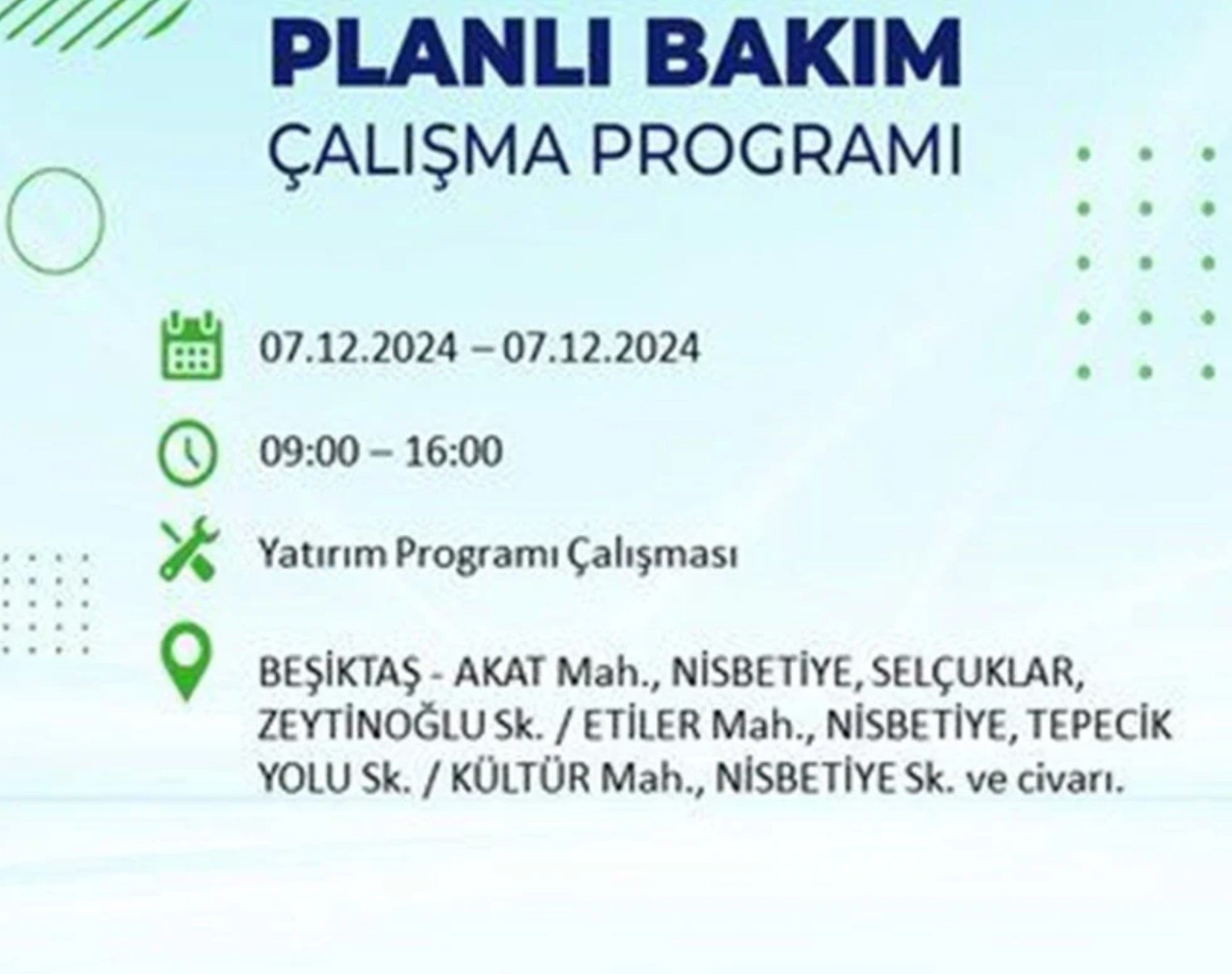 PLANLI BAKIM
ÇALIŞMA PROGRAMI

07.12.2024 – 07.12.2024

09:00 – 16:00

Yatırım Programı Çalışması

BEŞİKTAŞ - AKAT Mah., NİSBETİYE, SELÇUKLAR, ZEYTİNOĞLU Sk. / ETİLER Mah., NİSBETİYE, TEPECİK YOLU Sk. / KÜLTÜR Mah., NİSBETİYE Sk. ve civarı.